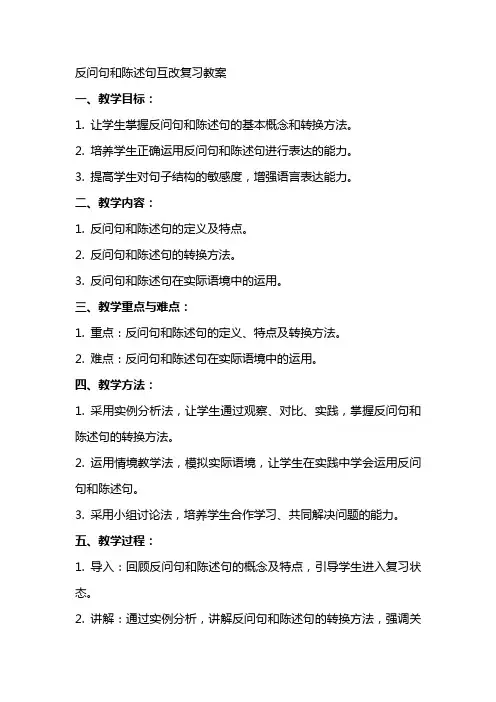 反问句和陈述句互改复习教案

一、教学目标：

1. 让学生掌握反问句和陈述句的基本概念和转换方法。

2. 培养学生正确运用反问句和陈述句进行表达的能力。

3. 提高学生对句子结构的敏感度，增强语言表达能力。

二、教学内容：

1. 反问句和陈述句的定义及特点。

2. 反问句和陈述句的转换方法。

3. 反问句和陈述句在实际语境中的运用。

三、教学重点与难点：

1. 重点：反问句和陈述句的定义、特点及转换方法。

2. 难点：反问句和陈述句在实际语境中的运用。

四、教学方法：

1. 采用实例分析法，让学生通过观察、对比、实践，掌握反问句和陈述句的转换方法。

2. 运用情境教学法，模拟实际语境，让学生在实践中学会运用反问句和陈述句。

3. 采用小组讨论法，培养学生合作学习、共同解决问题的能力。

五、教学过程：

1. 导入：回顾反问句和陈述句的概念及特点，引导学生进入复习状态。

2. 讲解：通过实例分析，讲解反问句和陈述句的转换方法，强调关